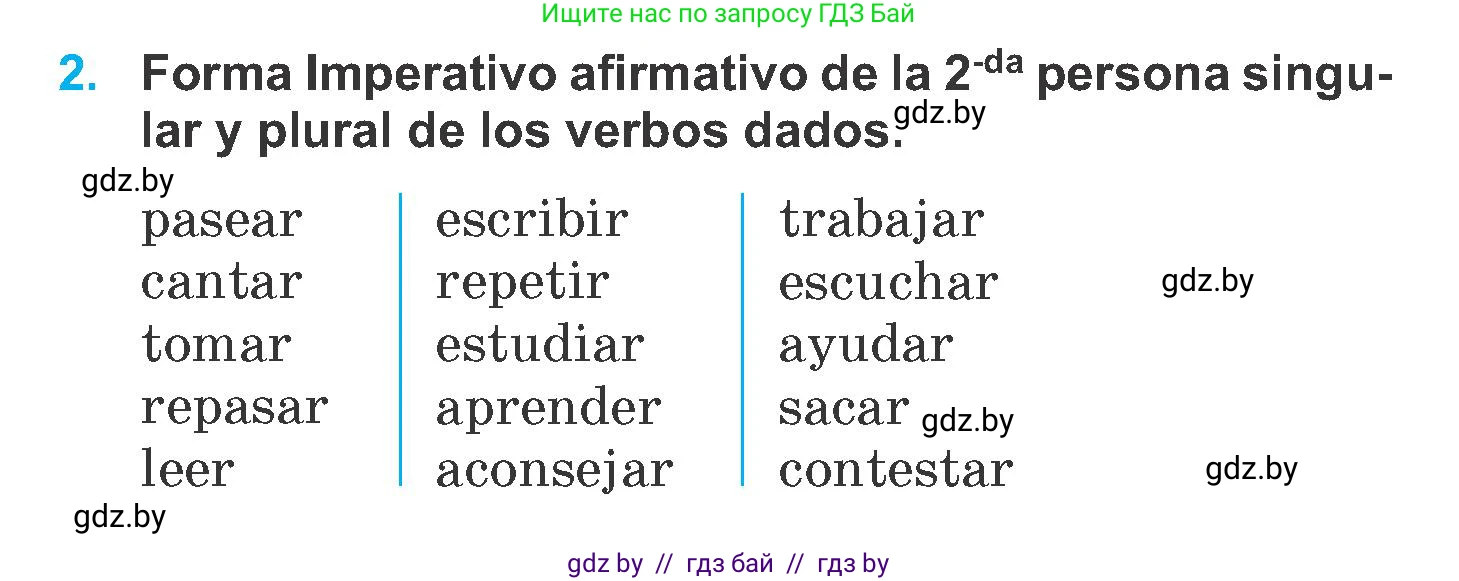 Ищите нас по запросу ГДЗ Бай

2. Forma Imperativo afirmativo de la $2^{-da}$ persona singular y plural de los verbos dados.

gdz.by

gdz.by

pasear
cantar
tomar
repasar
leer

escribir
repetir
estudiar
aprender
aconsejar

trabajar
escuchar
ayudar
sacar
contestar

gdz.by

gdz.by

gdz.by

gdz.by

gdz by // гдз бай // гдз by